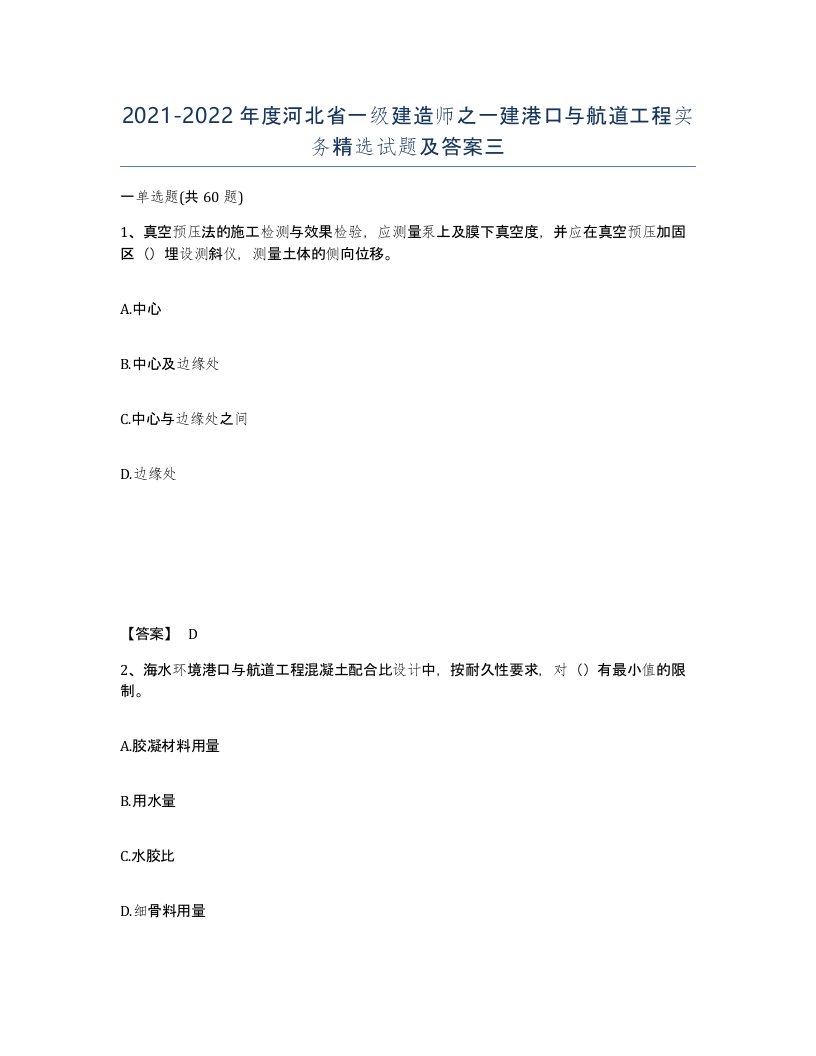 2021-2022年度河北省一级建造师之一建港口与航道工程实务精选试题及答案三

一单选题(共60题)

1、真空预压法的施工检测与效果检验，应测量泵上及膜下真空度，并应在真空预压加固区（）埋设测斜仪，测量土体的侧向位移。

A.中心

B.中心及边缘处

C.中心与边缘处之间

D.边缘处

【答案】 D

2、海水环境港口与航道工程混凝土配合比设计中，按耐久性要求，对（）有最小值的限制。

A.胶凝材料用量

B.用水量

C.水胶比

D.细骨料用量